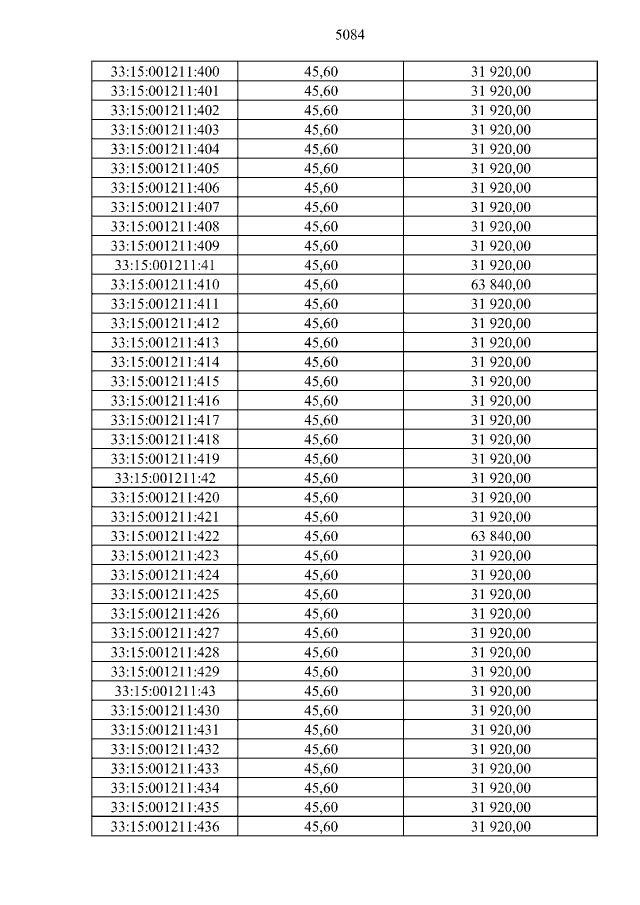 5084

| 33:15:001211:400 | 45,60 | 31 920,00 |
|---|---|---|
| 33:15:001211:401 | 45,60 | 31 920,00 |
| 33:15:001211:402 | 45,60 | 31 920,00 |
| 33:15:001211:403 | 45,60 | 31 920,00 |
| 33:15:001211:404 | 45,60 | 31 920,00 |
| 33:15:001211:405 | 45,60 | 31 920,00 |
| 33:15:001211:406 | 45,60 | 31 920,00 |
| 33:15:001211:407 | 45,60 | 31 920,00 |
| 33:15:001211:408 | 45,60 | 31 920,00 |
| 33:15:001211:409 | 45,60 | 31 920,00 |
| 33:15:001211:41 | 45,60 | 31 920,00 |
| 33:15:001211:410 | 45,60 | 63 840,00 |
| 33:15:001211:411 | 45,60 | 31 920,00 |
| 33:15:001211:412 | 45,60 | 31 920,00 |
| 33:15:001211:413 | 45,60 | 31 920,00 |
| 33:15:001211:414 | 45,60 | 31 920,00 |
| 33:15:001211:415 | 45,60 | 31 920,00 |
| 33:15:001211:416 | 45,60 | 31 920,00 |
| 33:15:001211:417 | 45,60 | 31 920,00 |
| 33:15:001211:418 | 45,60 | 31 920,00 |
| 33:15:001211:419 | 45,60 | 31 920,00 |
| 33:15:001211:42 | 45,60 | 31 920,00 |
| 33:15:001211:420 | 45,60 | 31 920,00 |
| 33:15:001211:421 | 45,60 | 31 920,00 |
| 33:15:001211:422 | 45,60 | 63 840,00 |
| 33:15:001211:423 | 45,60 | 31 920,00 |
| 33:15:001211:424 | 45,60 | 31 920,00 |
| 33:15:001211:425 | 45,60 | 31 920,00 |
| 33:15:001211:426 | 45,60 | 31 920,00 |
| 33:15:001211:427 | 45,60 | 31 920,00 |
| 33:15:001211:428 | 45,60 | 31 920,00 |
| 33:15:001211:429 | 45,60 | 31 920,00 |
| 33:15:001211:43 | 45,60 | 31 920,00 |
| 33:15:001211:430 | 45,60 | 31 920,00 |
| 33:15:001211:431 | 45,60 | 31 920,00 |
| 33:15:001211:432 | 45,60 | 31 920,00 |
| 33:15:001211:433 | 45,60 | 31 920,00 |
| 33:15:001211:434 | 45,60 | 31 920,00 |
| 33:15:001211:435 | 45,60 | 31 920,00 |
| 33:15:001211:436 | 45,60 | 31 920,00 |